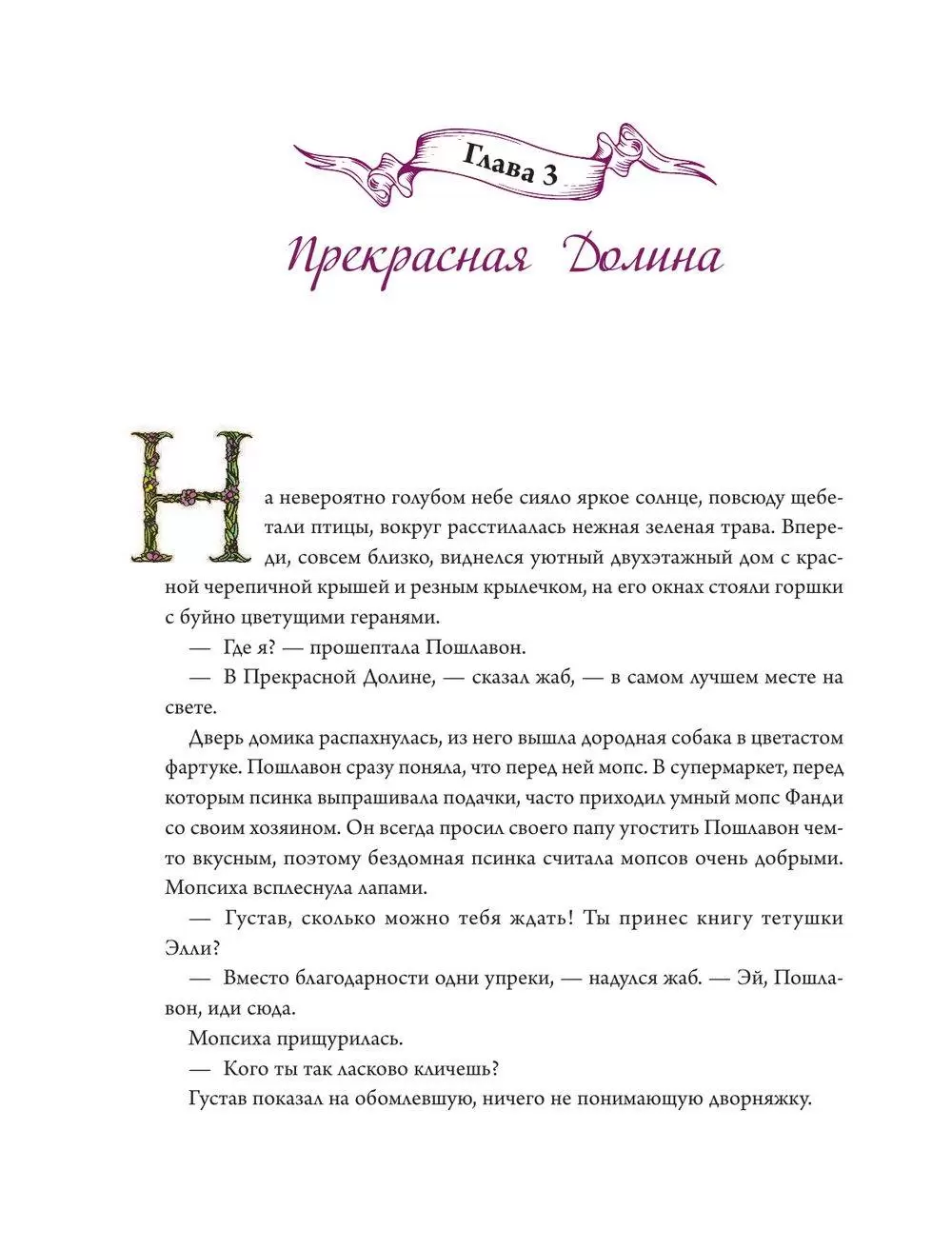 Глава 3

Прекрасная Долина

На невероятно голубом небе сияло яркое солнце, повсюду щебетали птицы, вокруг расстилалась нежная зеленая трава. Впереди, совсем близко, виднелся уютный двухэтажный дом с красной черепичной крышей и резным крылечком, на его окнах стояли горшки с буйно цветущими геранями.

— Где я? — прошептала Пошлавон.

— В Прекрасной Долине, — сказал жаб, — в самом лучшем месте на свете.

Дверь домика распахнулась, из него вышла дородная собака в цветастом фартуке. Пошлавон сразу поняла, что перед ней мопс. В супермаркет, перед которым псинка выпрашивала подачки, часто приходил умный мопс Фанди со своим хозяином. Он всегда просил своего папу угостить Пошлавон чем-то вкусным, поэтому бездомная псинка считала мопсов очень добрыми. Мопсиха всплеснула лапами.

— Густав, сколько можно тебя ждать! Ты принес книгу тетушки Элли?

— Вместо благодарности одни упреки, — надулся жаб. — Эй, Пошлавон, иди сюда.

Мопсиха прищурилась.

— Кого ты так ласково кличешь?

Густав показал на обомлевшую, ничего не понимающую дворняжку.